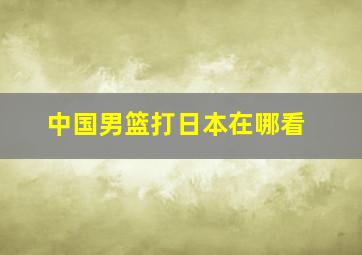 中国男篮打日本在哪看